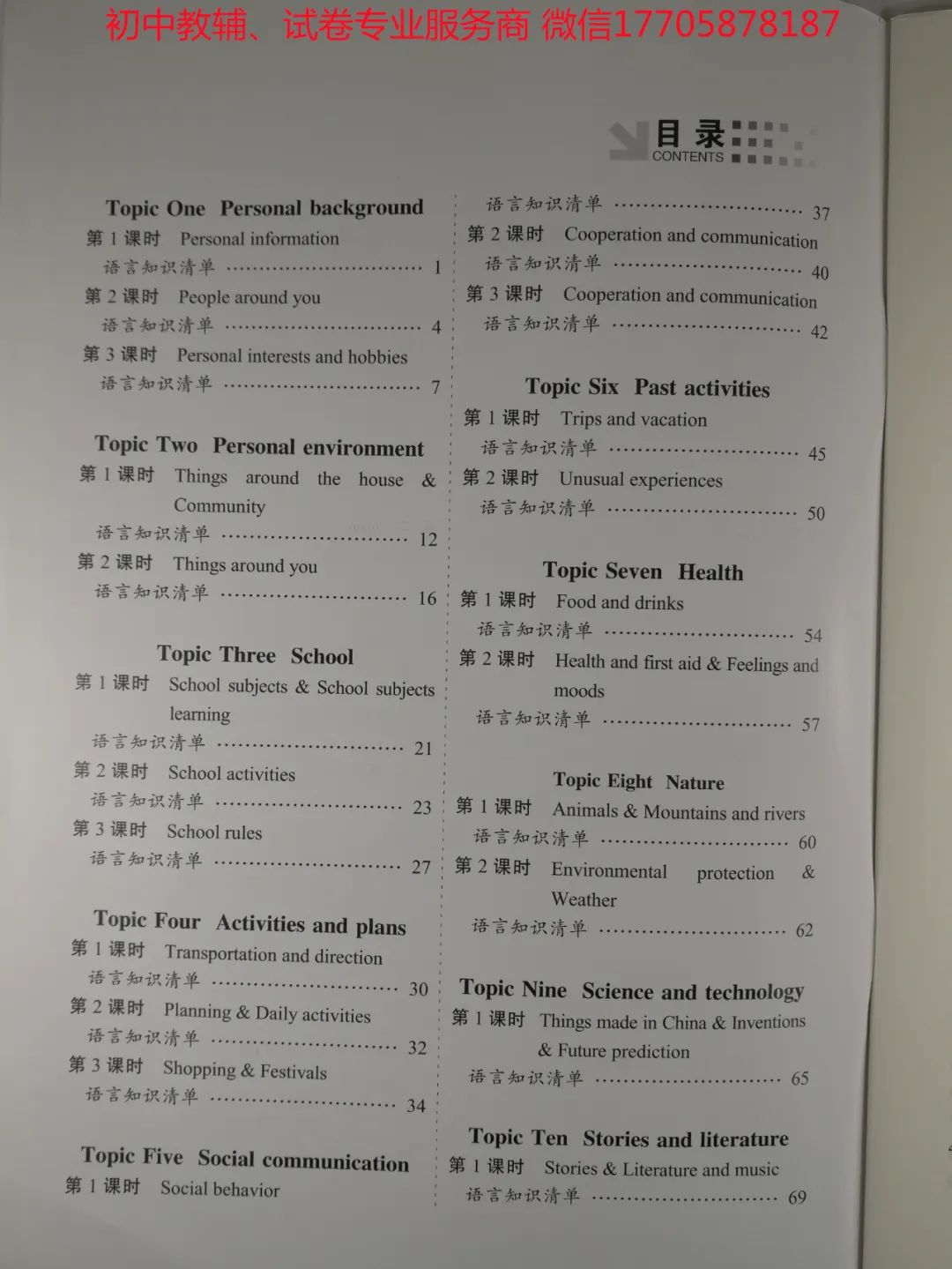 初中教辅、试卷专业服务商 微信17705878187

目录
CONTENTS

Topic One Personal background
第 1 课时 Personal information
语言知识清单 ………………………… 1
第 2 课时 People around you
语言知识清单 ………………………… 4
第 3 课时 Personal interests and hobbies
语言知识清单 ………………………… 7

Topic Two Personal environment
第 1 课时 Things around the house & Community
语言知识清单 ………………………… 12
第 2 课时 Things around you
语言知识清单 ………………………… 16

Topic Three School
第 1 课时 School subjects & School subjects learning
语言知识清单 ………………………… 21
第 2 课时 School activities
语言知识清单 ………………………… 23
第 3 课时 School rules
语言知识清单 ………………………… 27

Topic Four Activities and plans
第 1 课时 Transportation and direction
语言知识清单 ………………………… 30
第 2 课时 Planning & Daily activities
语言知识清单 ………………………… 32
第 3 课时 Shopping & Festivals
语言知识清单 ………………………… 34

Topic Five Social communication
第 1 课时 Social behavior
语言知识清单 ………………………… 37
第 2 课时 Cooperation and communication
语言知识清单 ………………………… 40
第 3 课时 Cooperation and communication
语言知识清单 ………………………… 42

Topic Six Past activities
第 1 课时 Trips and vacation
语言知识清单 ………………………… 45
第 2 课时 Unusual experiences
语言知识清单 ………………………… 50

Topic Seven Health
第 1 课时 Food and drinks
语言知识清单 ………………………… 54
第 2 课时 Health and first aid & Feelings and moods
语言知识清单 ………………………… 57

Topic Eight Nature
第 1 课时 Animals & Mountains and rivers
语言知识清单 ………………………… 60
第 2 课时 Environmental protection & Weather
语言知识清单 ………………………… 62

Topic Nine Science and technology
第 1 课时 Things made in China & Inventions & Future prediction
语言知识清单 ………………………… 65

Topic Ten Stories and literature
第 1 课时 Stories & Literature and music
语言知识清单 ………………………… 69